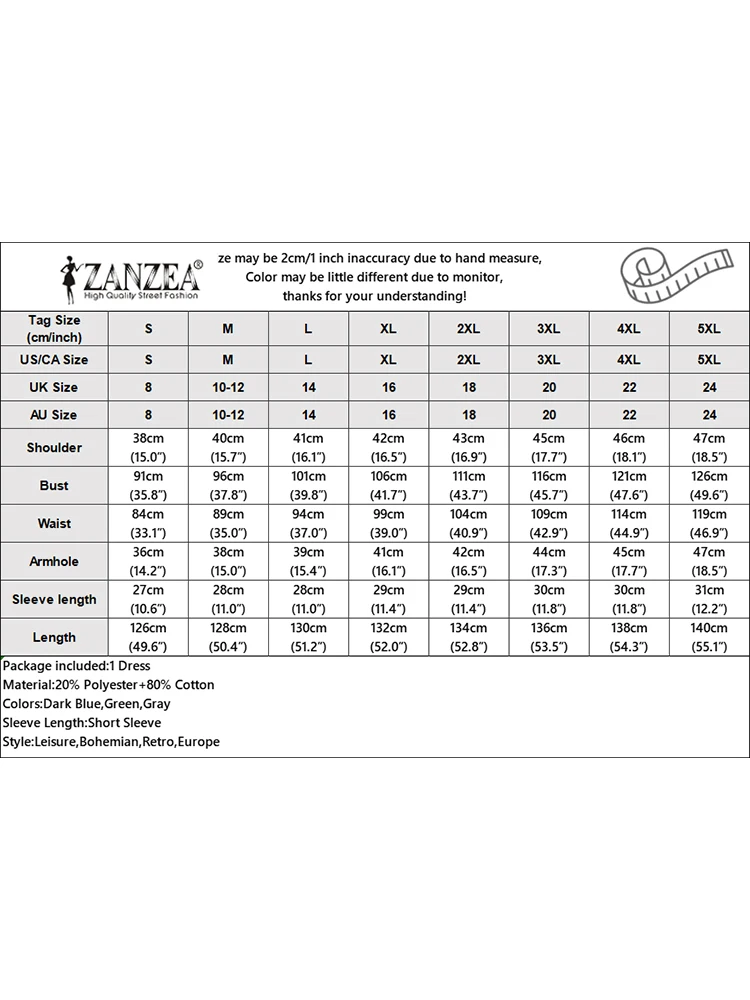 ZANZEA®
High Quality Street Fashion

ze may be 2cm/1 inch inaccuracy due to hand measure,
Color may be little different due to monitor,
thanks for your understanding!

| Tag Size (cm/inch) | S | M | L | XL | 2XL | 3XL | 4XL | 5XL |
|---|---|---|---|---|---|---|---|---|
| US/CA Size | S | M | L | XL | 2XL | 3XL | 4XL | 5XL |
| UK Size | 8 | 10-12 | 14 | 16 | 18 | 20 | 22 | 24 |
| AU Size | 8 | 10-12 | 14 | 16 | 18 | 20 | 22 | 24 |
| Shoulder | 38cm (15.0") | 40cm (15.7") | 41cm (16.1") | 42cm (16.5") | 43cm (16.9") | 45cm (17.7") | 46cm (18.1") | 47cm (18.5") |
| Bust | 91cm (35.8") | 96cm (37.8") | 101cm (39.8") | 106cm (41.7") | 111cm (43.7") | 116cm (45.7") | 121cm (47.6") | 126cm (49.6") |
| Waist | 84cm (33.1") | 89cm (35.0") | 94cm (37.0") | 99cm (39.0") | 104cm (40.9") | 109cm (42.9") | 114cm (44.9") | 119cm (46.9") |
| Armhole | 36cm (14.2") | 38cm (15.0") | 39cm (15.4") | 41cm (16.1") | 42cm (16.5") | 44cm (17.3") | 45cm (17.7") | 47cm (18.5") |
| Sleeve length | 27cm (10.6") | 28cm (11.0") | 28cm (11.0") | 29cm (11.4") | 29cm (11.4") | 30cm (11.8") | 30cm (11.8") | 31cm (12.2") |
| Length | 126cm (49.6") | 128cm (50.4") | 130cm (51.2") | 132cm (52.0") | 134cm (52.8") | 136cm (53.5") | 138cm (54.3") | 140cm (55.1") |

Package included:1 Dress
Material:20% Polyester+80% Cotton
Colors:Dark Blue,Green,Gray
Sleeve Length:Short Sleeve
Style:Leisure,Bohemian,Retro,Europe